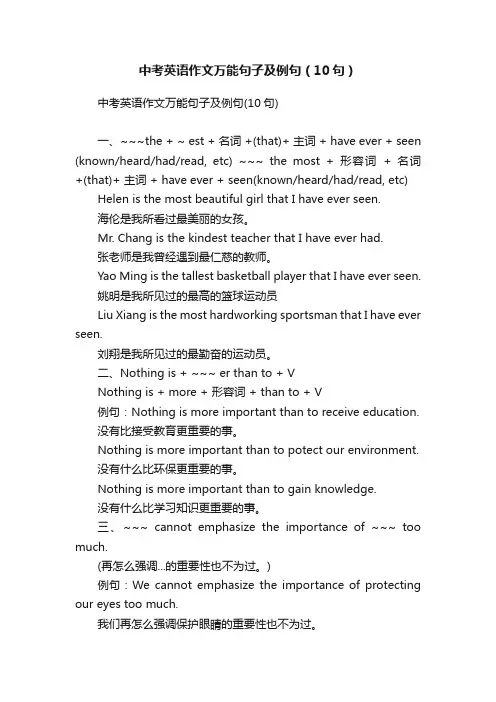 中考英语作文万能句子及例句（10句）

中考英语作文万能句子及例句(10句)

一、~~~the + ~ est + 名词 +(that)+ 主词 + have ever + seen (known/heard/had/read, etc) ~~~ the most + 形容词 + 名词 +(that)+ 主词 + have ever + seen(known/heard/had/read, etc)

Helen is the most beautiful girl that I have ever seen.

海伦是我所看过最美丽的女孩。

Mr. Chang is the kindest teacher that I have ever had.

张老师是我曾经遇到最仁慈的教师。

Yao Ming is the tallest basketball player that I have ever seen.

姚明是我所见过的最高的篮球运动员

Liu Xiang is the most hardworking sportsman that I have ever seen.

刘翔是我所见过的最勤奋的运动员。

二、Nothing is + ~~~ er than to + V

Nothing is + more + 形容词 + than to + V

例句：Nothing is more important than to receive education.

没有比接受教育更重要的事。

Nothing is more important than to potect our environment.

没有什么比环保更重要的事。

Nothing is more important than to gain knowledge.

没有什么比学习知识更重要的事。

三、~~~ cannot emphasize the importance of ~~~ too much.

(再怎么强调...的重要性也不为过。)

例句：We cannot emphasize the importance of protecting our eyes too much.

我们再怎么强调保护眼睛的重要性也不为过。